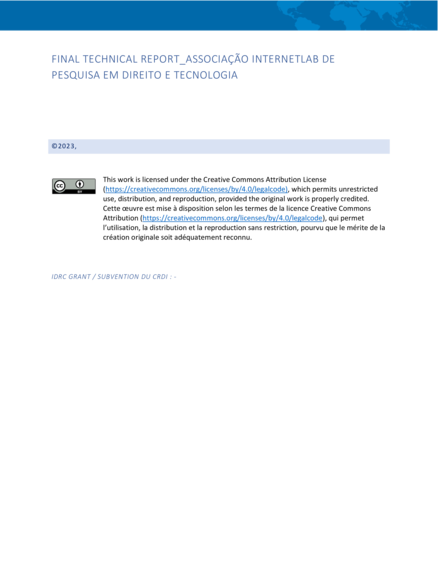 FINAL TECHNICAL REPORT_ASSOCIAÇÃO INTERNETLAB DE PESQUISA EM DIREITO E TECNOLOGIA

©2023,

This work is licensed under the Creative Commons Attribution License (https://creativecommons.org/licenses/by/4.0/legalcode), which permits unrestricted use, distribution, and reproduction, provided the original work is properly credited. Cette œuvre est mise à disposition selon les termes de la licence Creative Commons Attribution (https://creativecommons.org/licenses/by/4.0/legalcode), qui permet l'utilisation, la distribution et la reproduction sans restriction, pourvu que le mérite de la création originale soit adéquatement reconnu.

IDRC GRANT / SUBVENTION DU CRDI : -